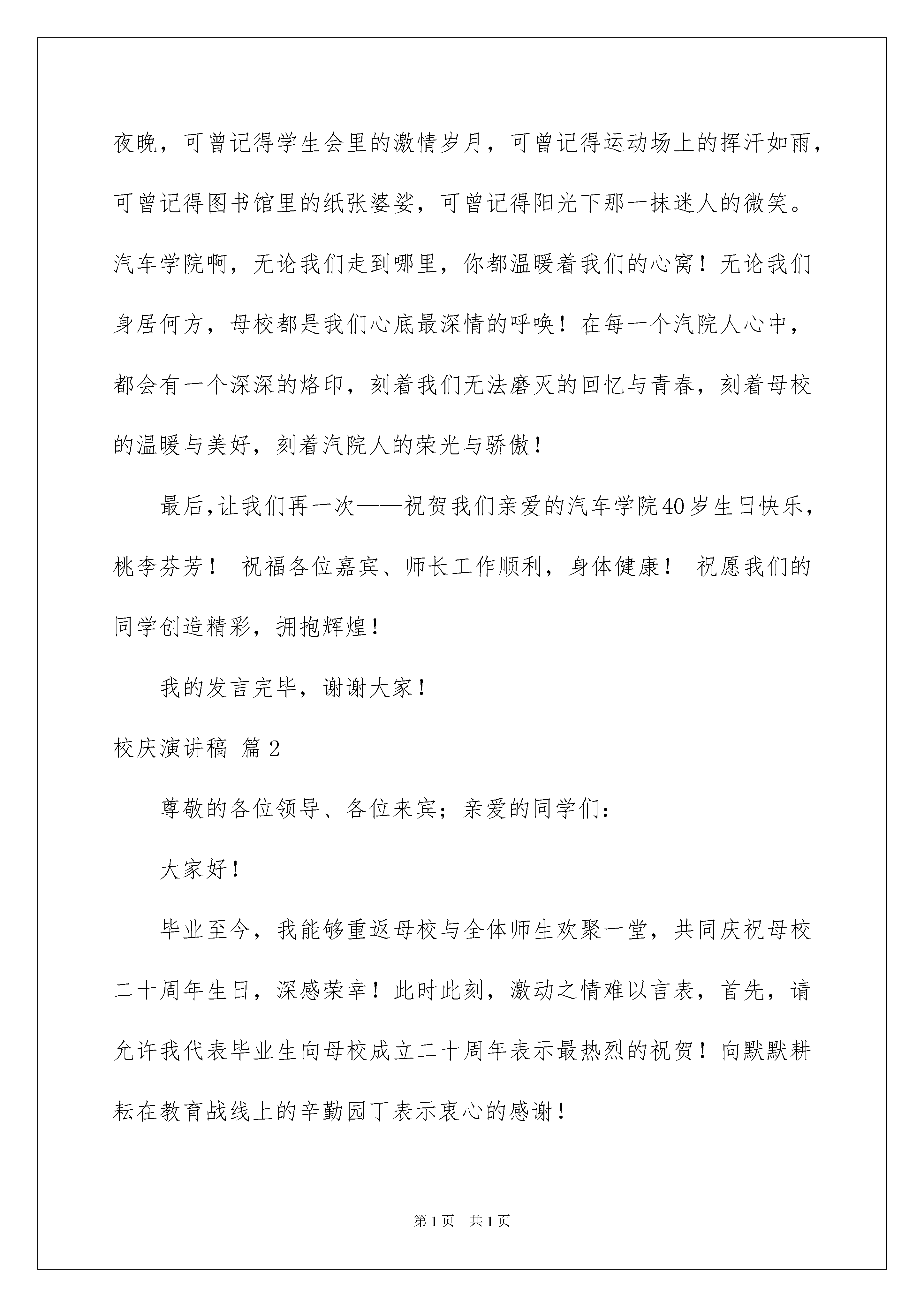 夜晚，可曾记得学生会里的激情岁月，可曾记得运动场上的挥汗如雨，可曾记得图书馆里的纸张婆娑，可曾记得阳光下那一抹迷人的微笑。汽车学院啊，无论我们走到哪里，你都温暖着我们的心窝！无论我们身居何方，母校都是我们心底最深情的呼唤！在每一个汽院人心中，都会有一个深深的烙印，刻着我们无法磨灭的回忆与青春，刻着母校的温暖与美好，刻着汽院人的荣光与骄傲！

最后，让我们再一次——祝贺我们亲爱的汽车学院40岁生日快乐，桃李芬芳！ 祝福各位嘉宾、师长工作顺利，身体健康！ 祝愿我们的同学创造精彩，拥抱辉煌！

我的发言完毕，谢谢大家！

校庆演讲稿 篇2

尊敬的各位领导、各位来宾；亲爱的同学们：

大家好！

毕业至今，我能够重返母校与全体师生欢聚一堂，共同庆祝母校二十周年生日，深感荣幸！此时此刻，激动之情难以言表，首先，请允许我代表毕业生向母校成立二十周年表示最热烈的祝贺！向默默耕耘在教育战线上的辛勤园丁表示衷心的感谢！

第1页 共1页